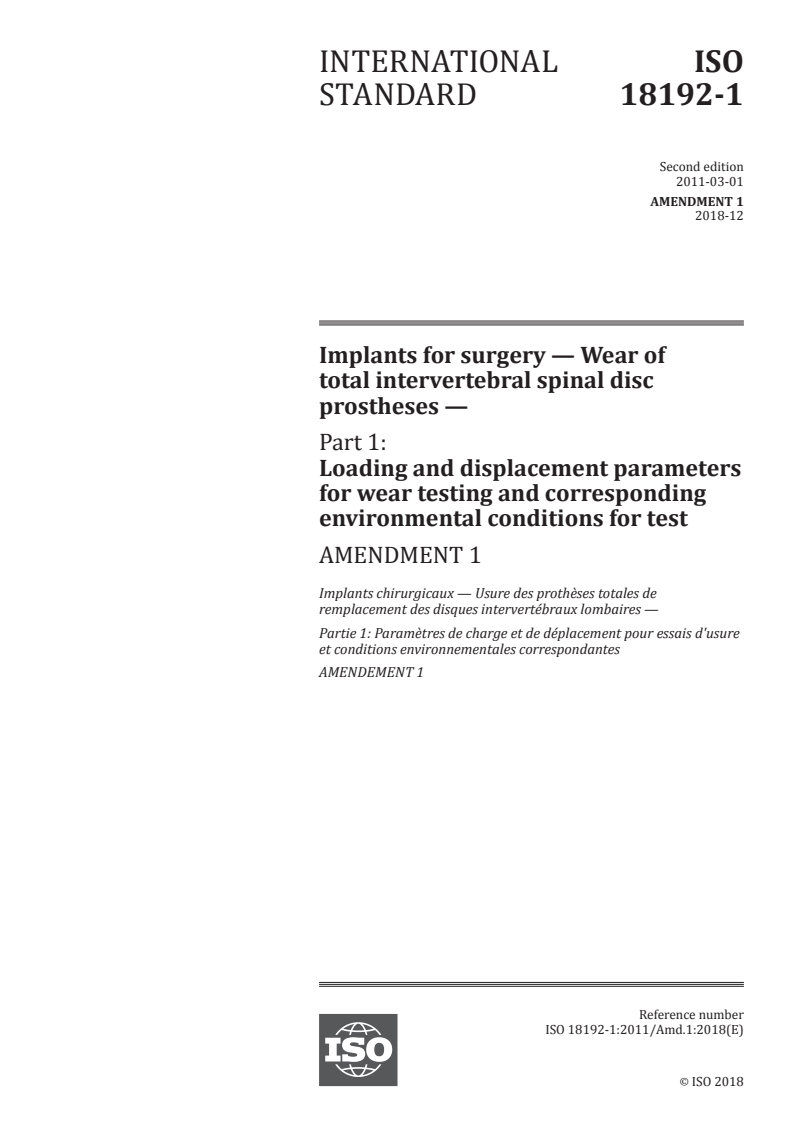 INTERNATIONAL STANDARD

ISO 18192-1

Second edition
2011-03-01

AMENDMENT 1
2018-12

Implants for surgery — Wear of total intervertebral spinal disc prostheses —

Part 1:
Loading and displacement parameters for wear testing and corresponding environmental conditions for test

AMENDMENT 1

Implants chirurgicaux — Usure des prothèses totales de remplacement des disques intervertébraux lombaires —

Partie 1: Paramètres de charge et de déplacement pour essais d'usure et conditions environnementales correspondantes

AMENDEMENT 1

ISO

Reference number
ISO 18192-1:2011/Amd.1:2018(E)

© ISO 2018